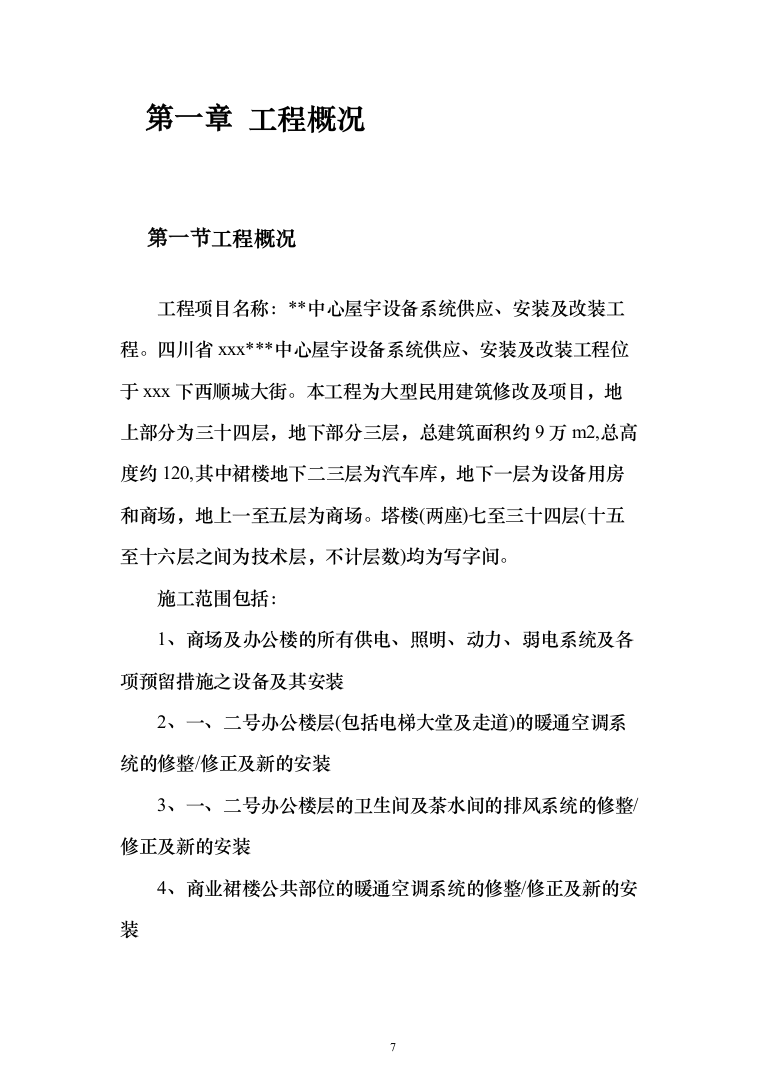 第一章 工程概况

第一节工程概况

工程项目名称：**中心屋宇设备系统供应、安装及改装工程。四川省 xxx***中心屋宇设备系统供应、安装及改装工程位于 xxx 下西顺城大街。本工程为大型民用建筑修改及项目，地上部分为三十四层，地下部分三层，总建筑面积约 9 万 m2,总高度约 120,其中裙楼地下二三层为汽车库，地下一层为设备用房和商场，地上一至五层为商场。塔楼(两座)七至三十四层(十五至十六层之间为技术层，不计层数)均为写字间。

施工范围包括：

1、商场及办公楼的所有供电、照明、动力、弱电系统及各项预留措施之设备及其安装

2、一、二号办公楼层(包括电梯大堂及走道)的暖通空调系统的修整/修正及新的安装

3、一、二号办公楼层的卫生间及茶水间的排风系统的修整/修正及新的安装

4、商业裙楼公共部位的暖通空调系统的修整/修正及新的安装

7